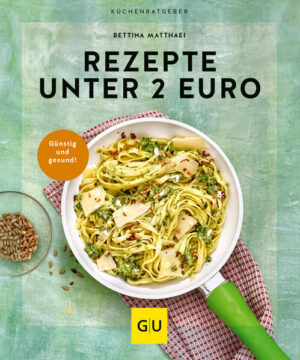 KÜCHENRATGEBER

BETTINA MATTHAEI

REZEPTE UNTER 2 EURO

Günstig und gesund!

GU